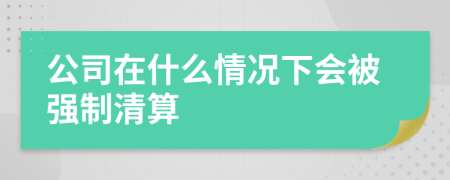 公司在什么情况下会被强制清算